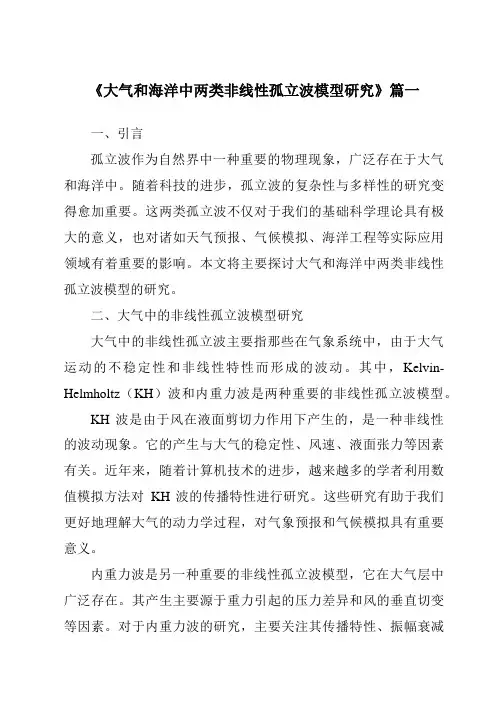 《大气和海洋中两类非线性孤立波模型研究》篇一

一、引言

孤立波作为自然界中一种重要的物理现象，广泛存在于大气和海洋中。随着科技的进步，孤立波的复杂性与多样性的研究变得愈加重要。这两类孤立波不仅对于我们的基础科学理论具有极大的意义，也对诸如天气预报、气候模拟、海洋工程等实际应用领域有着重要的影响。本文将主要探讨大气和海洋中两类非线性孤立波模型的研究。

二、大气中的非线性孤立波模型研究

大气中的非线性孤立波主要指那些在气象系统中，由于大气运动的不稳定性和非线性特性而形成的波动。其中，Kelvin-Helmholtz（KH）波和内重力波是两种重要的非线性孤立波模型。

KH 波是由于风在液面剪切力作用下产生的，是一种非线性的波动现象。它的产生与大气的稳定性、风速、液面张力等因素有关。近年来，随着计算机技术的进步，越来越多的学者利用数值模拟方法对 KH 波的传播特性进行研究。这些研究有助于我们更好地理解大气的动力学过程，对气象预报和气候模拟具有重要意义。

内重力波是另一种重要的非线性孤立波模型，它在大气层中广泛存在。其产生主要源于重力引起的压力差异和风的垂直切变等因素。对于内重力波的研究，主要关注其传播特性、振幅衰减